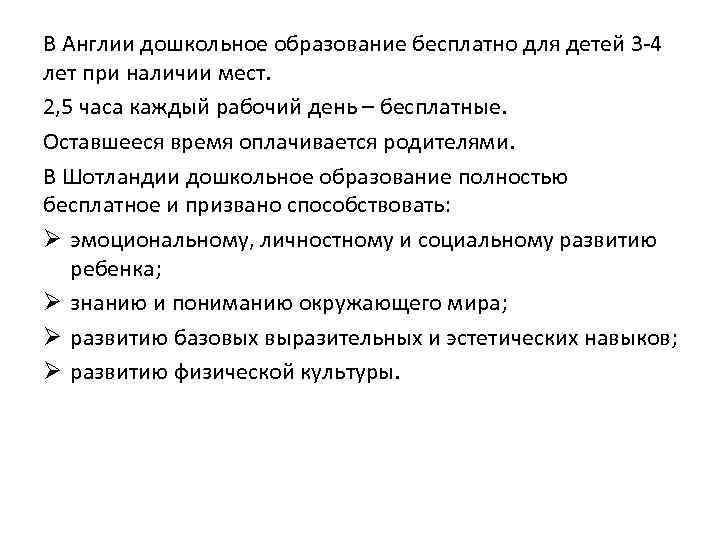 В Англии дошкольное образование бесплатно для детей 3-4 лет при наличии мест.

2,5 часа каждый рабочий день – бесплатные.

Оставшееся время оплачивается родителями.

В Шотландии дошкольное образование полностью бесплатное и призвано способствовать:

➢ эмоциональному, личностному и социальному развитию ребенка;

➢ знанию и пониманию окружающего мира;

➢ развитию базовых выразительных и эстетических навыков;

➢ развитию физической культуры.